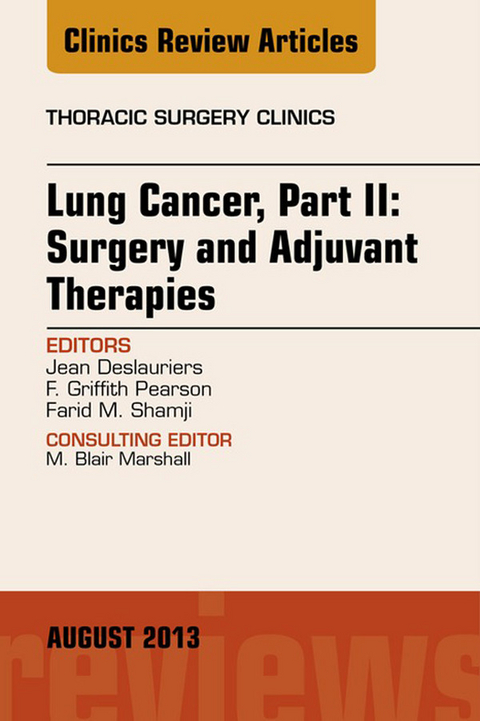 Clinics Review Articles

THORACIC SURGERY CLINICS

Lung Cancer, Part II: Surgery and Adjuvant Therapies

EDITORS
Jean Deslauriers
F. Griffith Pearson
Farid M. Shamji

CONSULTING EDITOR
M. Blair Marshall

AUGUST 2013

reviews